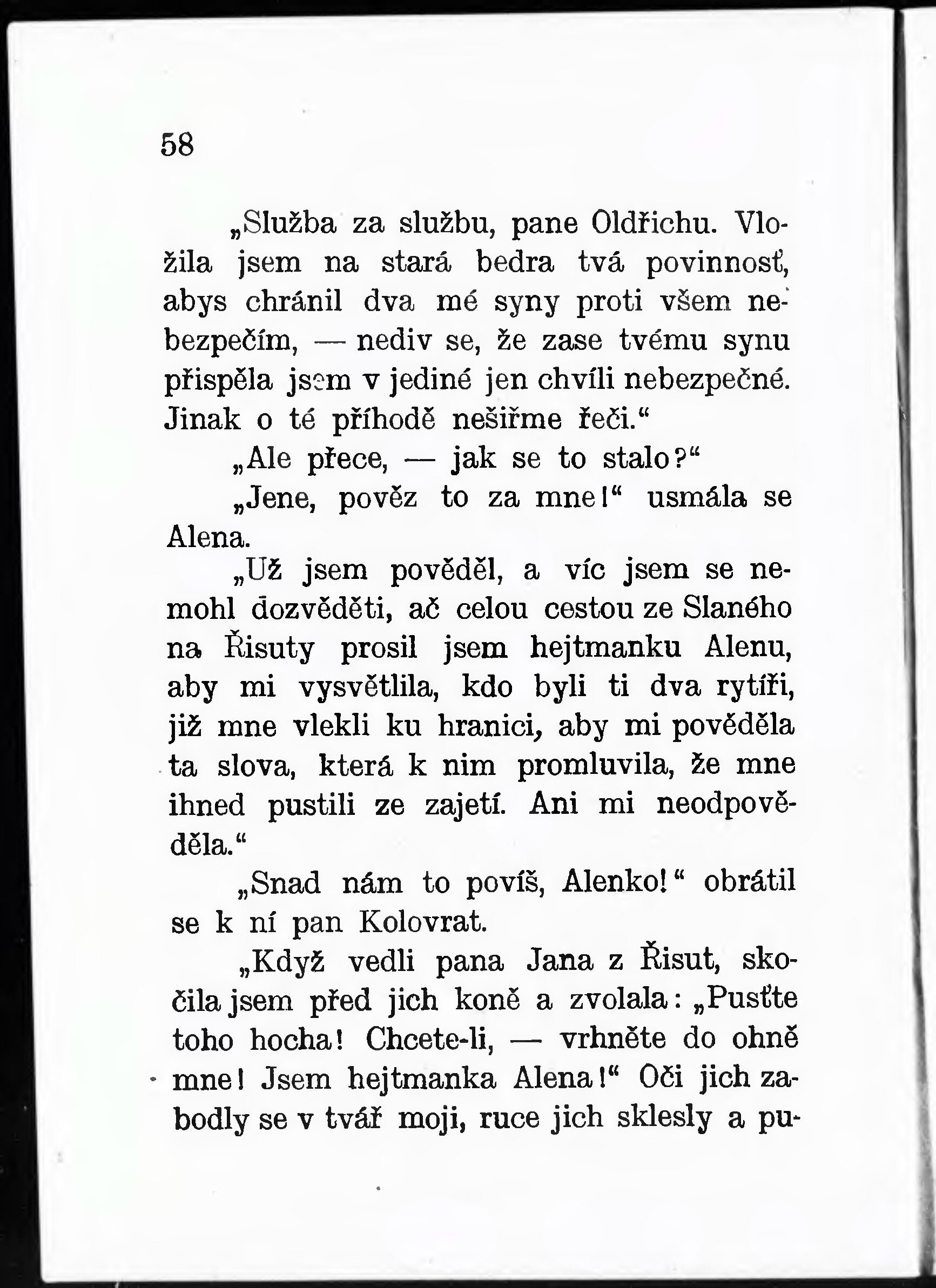 58

„Služba za službu, pane Oldřichu. Vložila jsem na stará bedra tvá povinnosť, abys chránil dva mé syny proti všem nebezpečím, — nediv se, že zase tvému synu přispěla jsem v jediné jen chvíli nebezpečné. Jinak o té příhodě nešiřme řeči.“

„Ale přece, — jak se to stalo?“

„Jene, pověz to za mne!“ usmála se Alena.

„Už jsem pověděl, a víc jsem se nemohl dozvěděti, ač celou cestou ze Slaného na Řisuty prosil jsem hejtmanku Alenu, aby mi vysvětlila, kdo byli ti dva rytíři, již mne vlekli ku hranici, aby mi pověděla ta slova, která k nim promluvila, že mne ihned pustili ze zajetí. Ani mi neodpověděla.“

„Snad nám to povíš, Alenko!“ obrátil se k ní pan Kolovrat.

„Když vedli pana Jana z Řisut, skočila jsem před jich koně a zvolala: „Pusťte toho hocha! Chcete-li, — vrhněte do ohně mne! Jsem hejtmanka Alena!“ Oči jich zabodly se v tvář moji, ruce jich sklesly a pu-